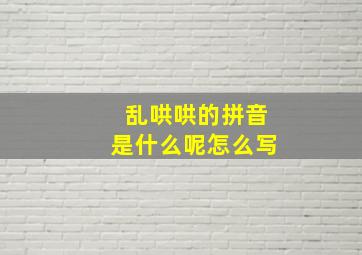 乱哄哄的拼音
是什么呢怎么写